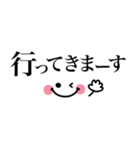 行ってきまーす